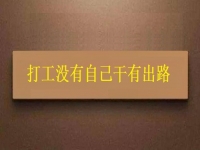 打工没有自己干有出路